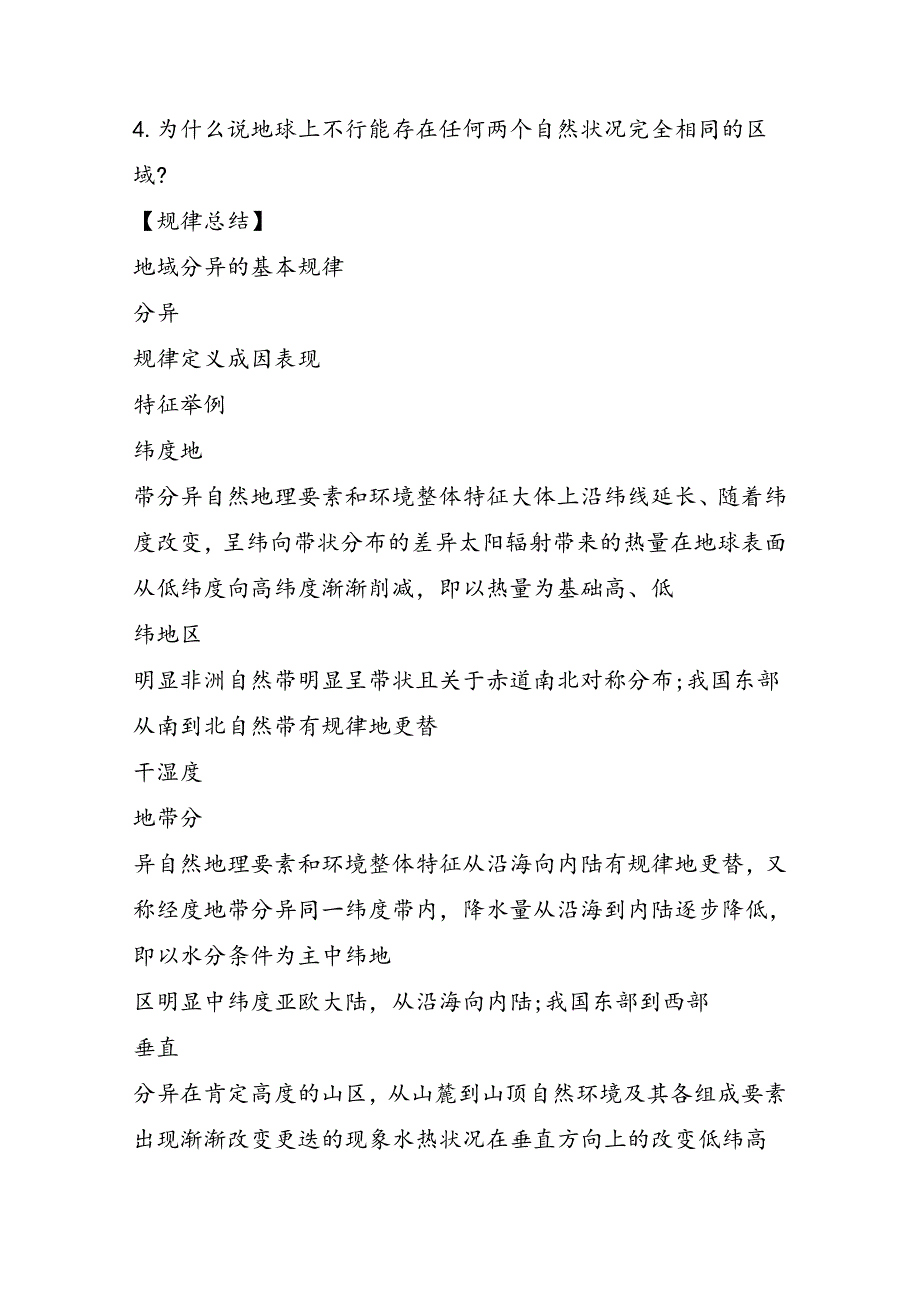 4. 为什么说地球上不行能存在任何两个自然状况完全相同的区域？

【规律总结】

地域分异的基本规律

分异

规律定义成因表现

特征举例

纬度地

带分异自然地理要素和环境整体特征大体上沿纬线延长、随着纬度改变，呈纬向带状分布的差异太阳辐射带来的热量在地球表面从低纬度向高纬度渐渐削减，即以热量为基础高、低

纬地区

明显非洲自然带明显呈带状且关于赤道南北对称分布;我国东部从南到北自然带有规律地更替

干湿度

地带分

异自然地理要素和环境整体特征从沿海向内陆有规律地更替，又称经度地带分异同一纬度带内，降水量从沿海到内陆逐步降低，即以水分条件为主中纬地

区明显中纬度亚欧大陆，从沿海向内陆;我国东部到西部

垂直

分异在肯定高度的山区，从山麓到山顶自然环境及其各组成要素出现渐渐改变更迭的现象水热状况在垂直方向上的改变低纬高